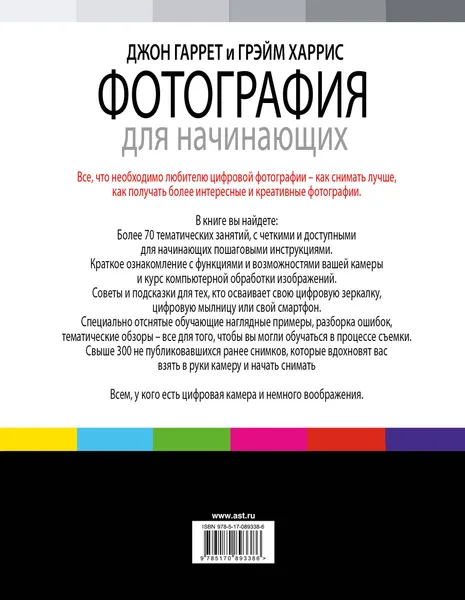 ДЖОН ГАРРЕТ и ГРЭЙМ ХАРРИС

ФОТОГРАФИЯ

для начинающих

Все, что необходимо любителю цифровой фотографии – как снимать лучше, как получать более интересные и креативные фотографии.

В книге вы найдете:
Более 70 тематических занятий, с четкими и доступными для начинающих пошаговыми инструкциями.
Краткое ознакомление с функциями и возможностями вашей камеры и курс компьютерной обработки изображений.
Советы и подсказки для тех, кто осваивает свою цифровую зеркалку, цифровую мыльницу или свой смартфон.
Специально отснятые обучающие наглядные примеры, разборка ошибок, тематические обзоры – все для того, чтобы вы могли обучаться в процессе съемки.
Свыше 300 не публиковавшихся ранее снимков, которые вдохновят вас взять в руки камеру и начать снимать

Всем, у кого есть цифровая камера и немного воображения.

www.ast.ru

ISBN 978-5-17-089338-6

9 785170 893386 >